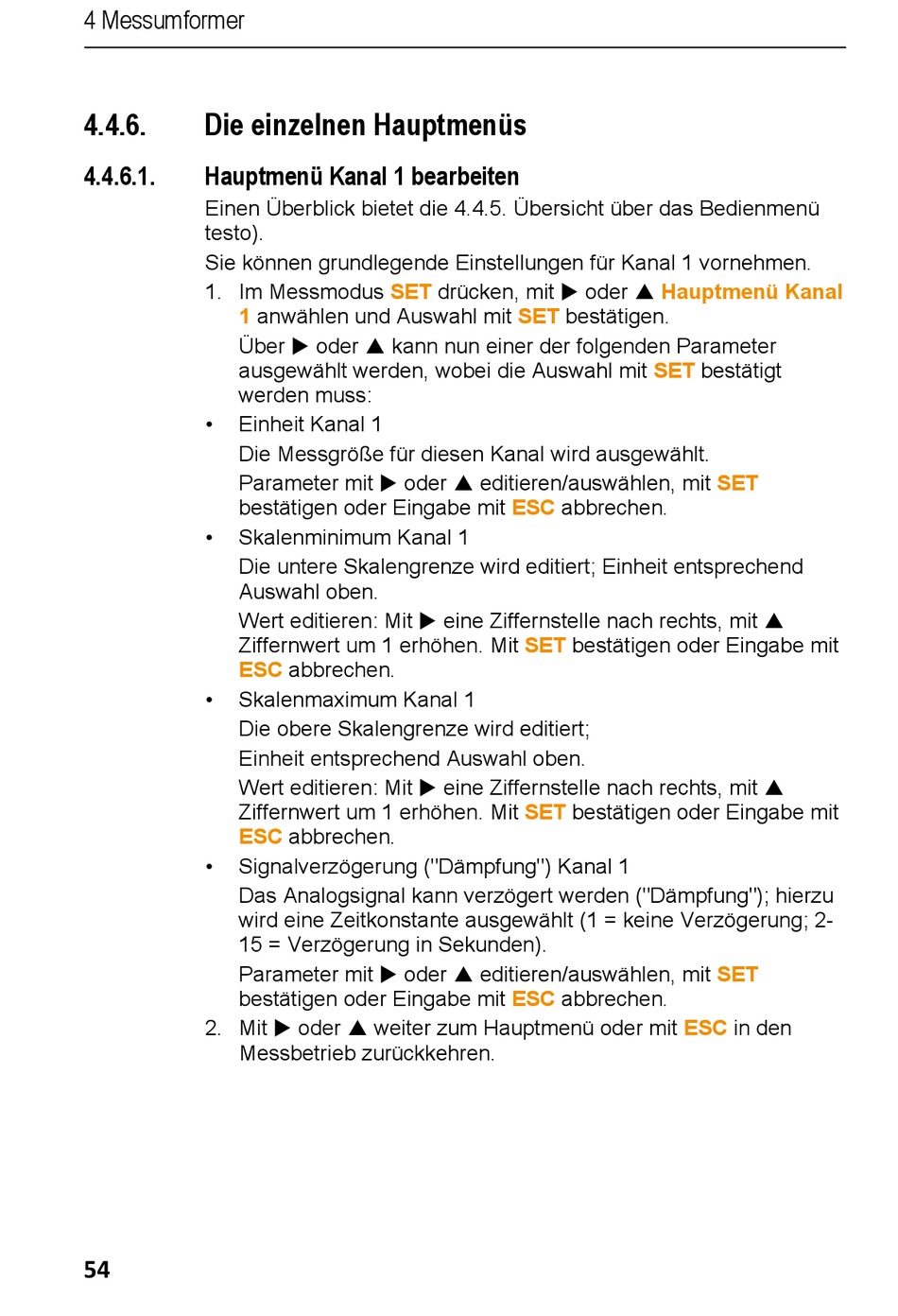 4 Messumformer

4.4.6. Die einzelnen Hauptmenüs

4.4.6.1. Hauptmenü Kanal 1 bearbeiten

Einen Überblick bietet die 4.4.5. Übersicht über das Bedienmenü testo).

Sie können grundlegende Einstellungen für Kanal 1 vornehmen.

1. Im Messmodus SET drücken, mit ▶ oder ▲ Hauptmenü Kanal 1 anwählen und Auswahl mit SET bestätigen.

Über ▶ oder ▲ kann nun einer der folgenden Parameter ausgewählt werden, wobei die Auswahl mit SET bestätigt werden muss:

• Einheit Kanal 1

Die Messgröße für diesen Kanal wird ausgewählt.

Parameter mit ▶ oder ▲ editieren/auswählen, mit SET bestätigen oder Eingabe mit ESC abbrechen.

• Skalenminimum Kanal 1

Die untere Skalengrenze wird editiert; Einheit entsprechend Auswahl oben.

Wert editieren: Mit ▶ eine Ziffernstelle nach rechts, mit ▲ Ziffernwert um 1 erhöhen. Mit SET bestätigen oder Eingabe mit ESC abbrechen.

• Skalenmaximum Kanal 1

Die obere Skalengrenze wird editiert;

Einheit entsprechend Auswahl oben.

Wert editieren: Mit ▶ eine Ziffernstelle nach rechts, mit ▲ Ziffernwert um 1 erhöhen. Mit SET bestätigen oder Eingabe mit ESC abbrechen.

• Signalverzögerung ("Dämpfung") Kanal 1

Das Analogsignal kann verzögert werden ("Dämpfung"); hierzu wird eine Zeitkonstante ausgewählt (1 = keine Verzögerung; 2-15 = Verzögerung in Sekunden).

Parameter mit ▶ oder ▲ editieren/auswählen, mit SET bestätigen oder Eingabe mit ESC abbrechen.

2. Mit ▶ oder ▲ weiter zum Hauptmenü oder mit ESC in den Messbetrieb zurückkehren.

54